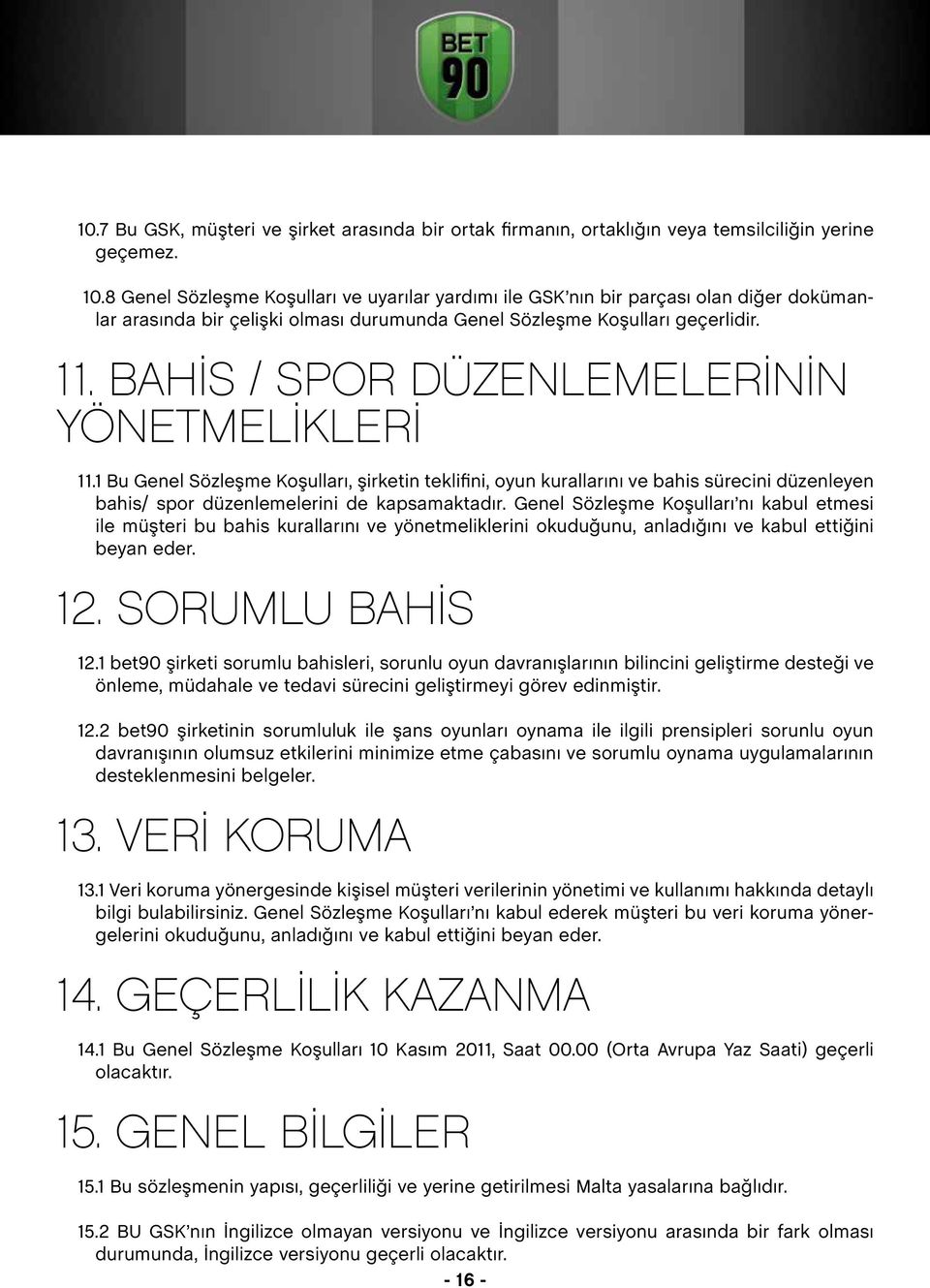 BET 90

10.7 Bu GSK, müşteri ve şirket arasında bir ortak firmanın, ortaklığın veya temsilciliğin yerine geçemez.

10.8 Genel Sözleşme Koşulları ve uyarılar yardımı ile GSK'nın bir parçası olan diğer dokümanlar arasında bir çelişki olması durumunda Genel Sözleşme Koşulları geçerlidir.

11. BAHİS / SPOR DÜZENLEMELERİNİN YÖNETMELİKLERİ

11.1 Bu Genel Sözleşme Koşulları, şirketin teklifini, oyun kurallarını ve bahis sürecini düzenleyen bahis/ spor düzenlemelerini de kapsamaktadır. Genel Sözleşme Koşulları'nı kabul etmesi ile müşteri bu bahis kurallarını ve yönetmeliklerini okuduğunu, anladığını ve kabul ettiğini beyan eder.

12. SORUMLU BAHİS

12.1 bet90 şirketi sorumlu bahisleri, sorunlu oyun davranışlarının bilincini geliştirme desteği ve önleme, müdahale ve tedavi sürecini geliştirmeyi görev edinmiştir.

12.2 bet90 şirketinin sorumluluk ile şans oyunları oynama ile ilgili prensipleri sorunlu oyun davranışının olumsuz etkilerini minimize etme çabasını ve sorumlu oynama uygulamalarının desteklenmesini belgeler.

13. VERİ KORUMA

13.1 Veri koruma yönergesinde kişisel müşteri verilerinin yönetimi ve kullanımı hakkında detaylı bilgi bulabilirsiniz. Genel Sözleşme Koşulları'nı kabul ederek müşteri bu veri koruma yönergelerini okuduğunu, anladığını ve kabul ettiğini beyan eder.

14. GEÇERLİLİK KAZANMA

14.1 Bu Genel Sözleşme Koşulları 10 Kasım 2011, Saat 00.00 (Orta Avrupa Yaz Saati) geçerli olacaktır.

15. GENEL BİLGİLER

15.1 Bu sözleşmenin yapısı, geçerliliği ve yerine getirilmesi Malta yasalarına bağlıdır.

15.2 BU GSK'nın İngilizce olmayan versiyonu ve İngilizce versiyonu arasında bir fark olması durumunda, İngilizce versiyonu geçerli olacaktır.

- 16 -